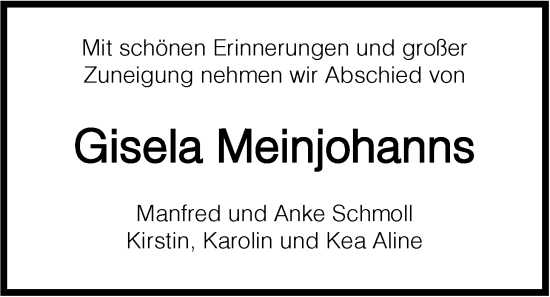 Mit schönen Erinnerungen und großer Zuneigung nehmen wir Abschied von

Gisela Meinjohanns

Manfred und Anke Schmoll
Kirstin, Karolin und Kea Aline